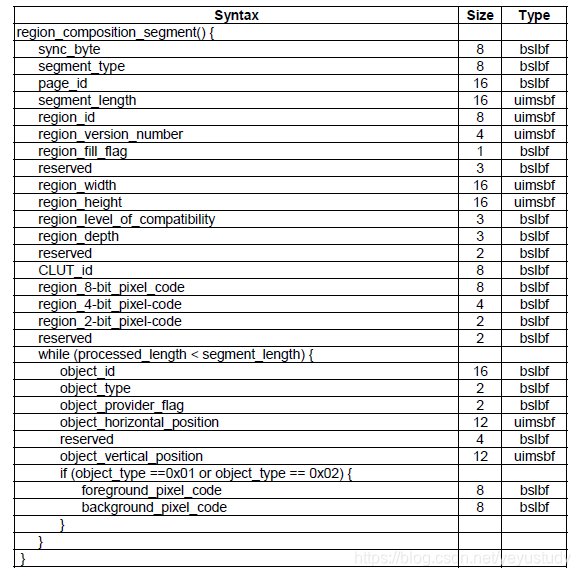 | Syntax | Size | Type |
|---|---|---|
| region_composition_segment() { | | |
| sync_byte | 8 | bslbf |
| segment_type | 8 | bslbf |
| page_id | 16 | bslbf |
| segment_length | 16 | uimsbf |
| region_id | 8 | uimsbf |
| region_version_number | 4 | uimsbf |
| region_fill_flag | 1 | bslbf |
| reserved | 3 | bslbf |
| region_width | 16 | uimsbf |
| region_height | 16 | uimsbf |
| region_level_of_compatibility | 3 | bslbf |
| region_depth | 3 | bslbf |
| reserved | 2 | bslbf |
| CLUT_id | 8 | bslbf |
| region_8-bit_pixel_code | 8 | bslbf |
| region_4-bit_pixel-code | 4 | bslbf |
| region_2-bit_pixel-code | 2 | bslbf |
| reserved | 2 | bslbf |
| while (processed_length < segment_length) { | | |
| object_id | 16 | bslbf |
| object_type | 2 | bslbf |
| object_provider_flag | 2 | bslbf |
| object_horizontal_position | 12 | uimsbf |
| reserved | 4 | bslbf |
| object_vertical_position | 12 | uimsbf |
| if (object_type ==0x01 or object_type == 0x02) { | | |
| foreground_pixel_code | 8 | bslbf |
| background_pixel_code | 8 | bslbf |
| } | | |
| } | | |
| } | | |

https://blog.csdn.net/yeyustudy